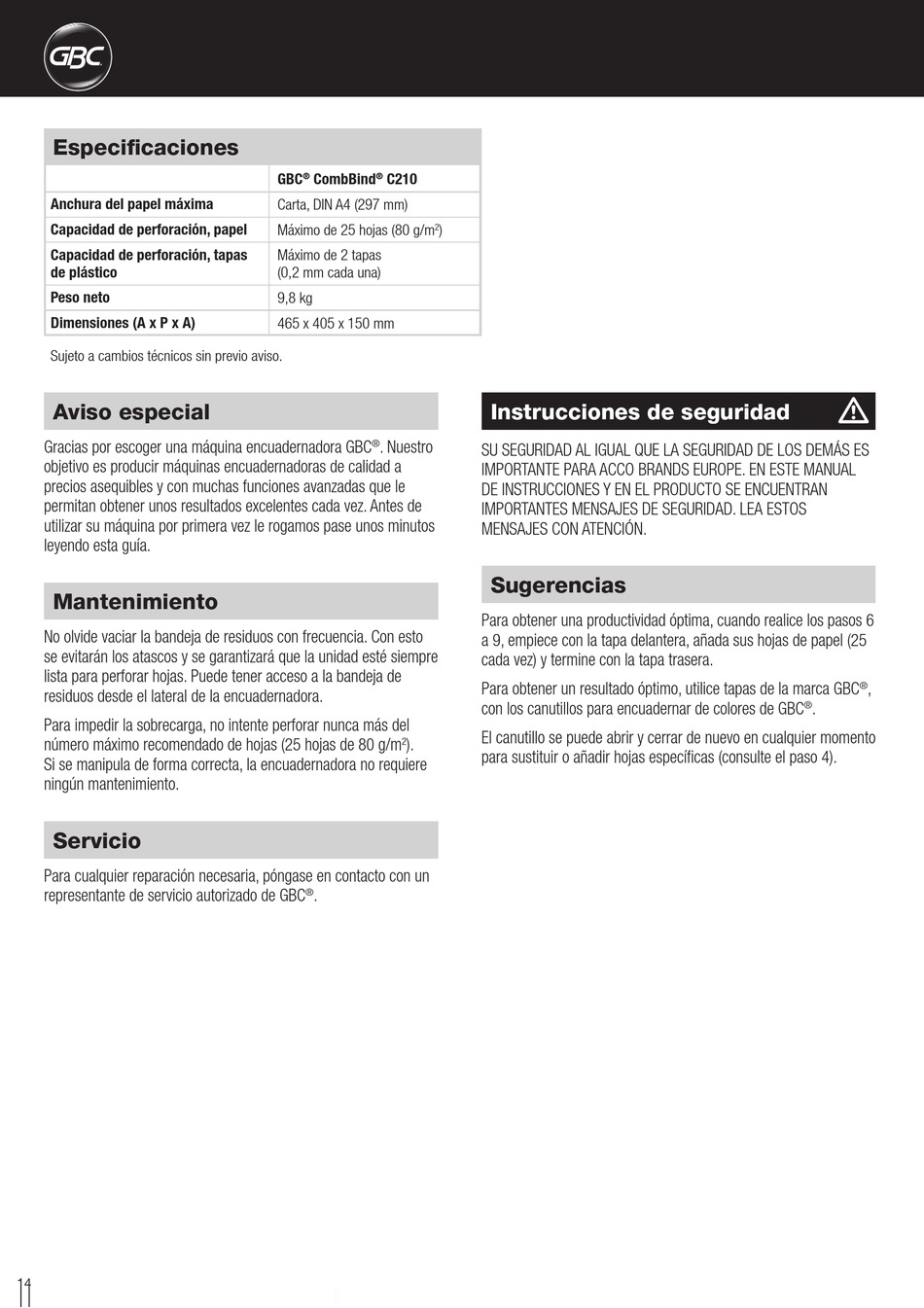 GBC

Especificaciones

| | GBC® CombBind® C210 |
|---|---|
| Anchura del papel máxima | Carta, DIN A4 (297 mm) |
| Capacidad de perforación, papel | Máximo de 25 hojas (80 g/m²) |
| Capacidad de perforación, tapas de plástico | Máximo de 2 tapas (0,2 mm cada una) |
| Peso neto | 9,8 kg |
| Dimensiones (A x P x A) | 465 x 405 x 150 mm |

Sujeto a cambios técnicos sin previo aviso.

Aviso especial

Gracias por escoger una máquina encuadernadora GBC®. Nuestro objetivo es producir máquinas encuadernadoras de calidad a precios asequibles y con muchas funciones avanzadas que le permitan obtener unos resultados excelentes cada vez. Antes de utilizar su máquina por primera vez le rogamos pase unos minutos leyendo esta guía.

Mantenimiento

No olvide vaciar la bandeja de residuos con frecuencia. Con esto se evitarán los atascos y se garantizará que la unidad esté siempre lista para perforar hojas. Puede tener acceso a la bandeja de residuos desde el lateral de la encuadernadora.

Para impedir la sobrecarga, no intente perforar nunca más del número máximo recomendado de hojas (25 hojas de 80 g/m²). Si se manipula de forma correcta, la encuadernadora no requiere ningún mantenimiento.

Servicio

Para cualquier reparación necesaria, póngase en contacto con un representante de servicio autorizado de GBC®.

Instrucciones de seguridad

SU SEGURIDAD AL IGUAL QUE LA SEGURIDAD DE LOS DEMÁS ES IMPORTANTE PARA ACCO BRANDS EUROPE. EN ESTE MANUAL DE INSTRUCCIONES Y EN EL PRODUCTO SE ENCUENTRAN IMPORTANTES MENSAJES DE SEGURIDAD. LEA ESTOS MENSAJES CON ATENCIÓN.

Sugerencias

Para obtener una productividad óptima, cuando realice los pasos 6 a 9, empiece con la tapa delantera, añada sus hojas de papel (25 cada vez) y termine con la tapa trasera.

Para obtener un resultado óptimo, utilice tapas de la marca GBC®, con los canutillos para encuadernar de colores de GBC®.

El canutillo se puede abrir y cerrar de nuevo en cualquier momento para sustituir o añadir hojas específicas (consulte el paso 4).

14